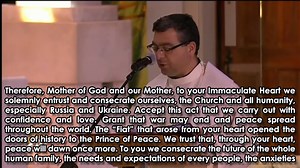 Therefore, Mother of God and our Mother, to your Immaculate Heart we solemnly entrust and consecrate ourselves, the Church and all humanity, especially Russia and Ukraine. Accept this act that we carry out with confidence and love. Grant that war may end and peace spread throughout the world. The "Fiat" that arose from your heart opened the doors of history to the Prince of Peace. We trust that, through your heart, peace will dawn once more. To you we consecrate the future of the whole human family, the needs and expectations of every people, the anxieties